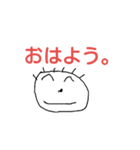 おはよう。